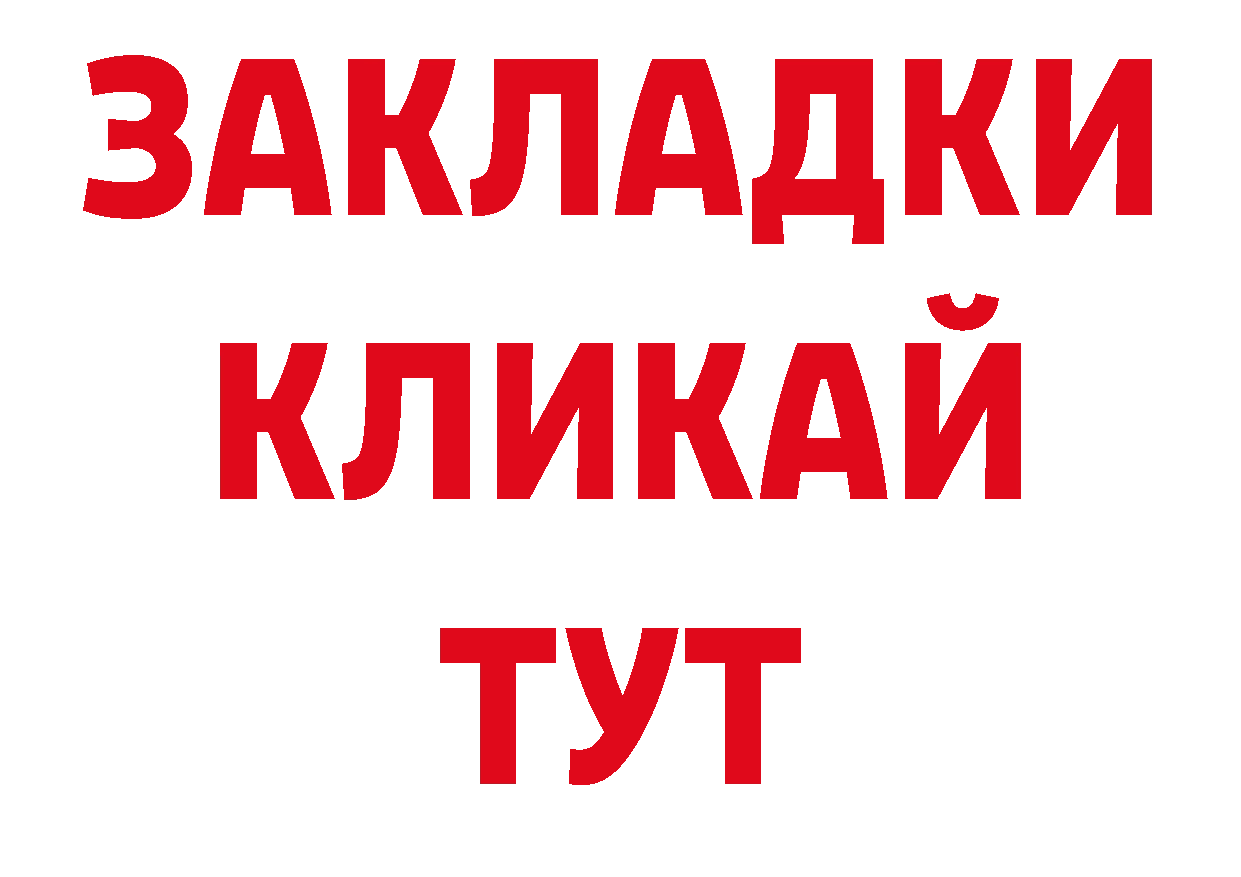 ЗАКЛАДКИ
КЛИКАЙ
ТУТ